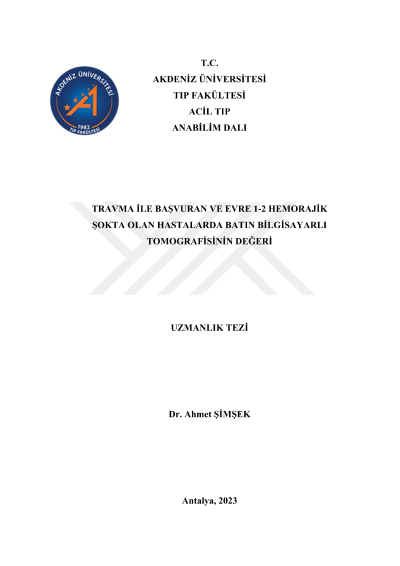 AKDENİZ ÜNİVERSİTESİ
1982
TIP FAKÜLTESİ

T.C.
AKDENİZ ÜNİVERSİTESİ
TIP FAKÜLTESİ
ACİL TIP
ANABİLİM DALI

TRAVMA İLE BAŞVURAN VE EVRE 1-2 HEMORAJİK ŞOKTA OLAN HASTALARDA BATIN BİLGİSAYARLI TOMOGRAFİSİNİN DEĞERİ

UZMANLIK TEZİ

Dr. Ahmet ŞİMŞEK

Antalya, 2023